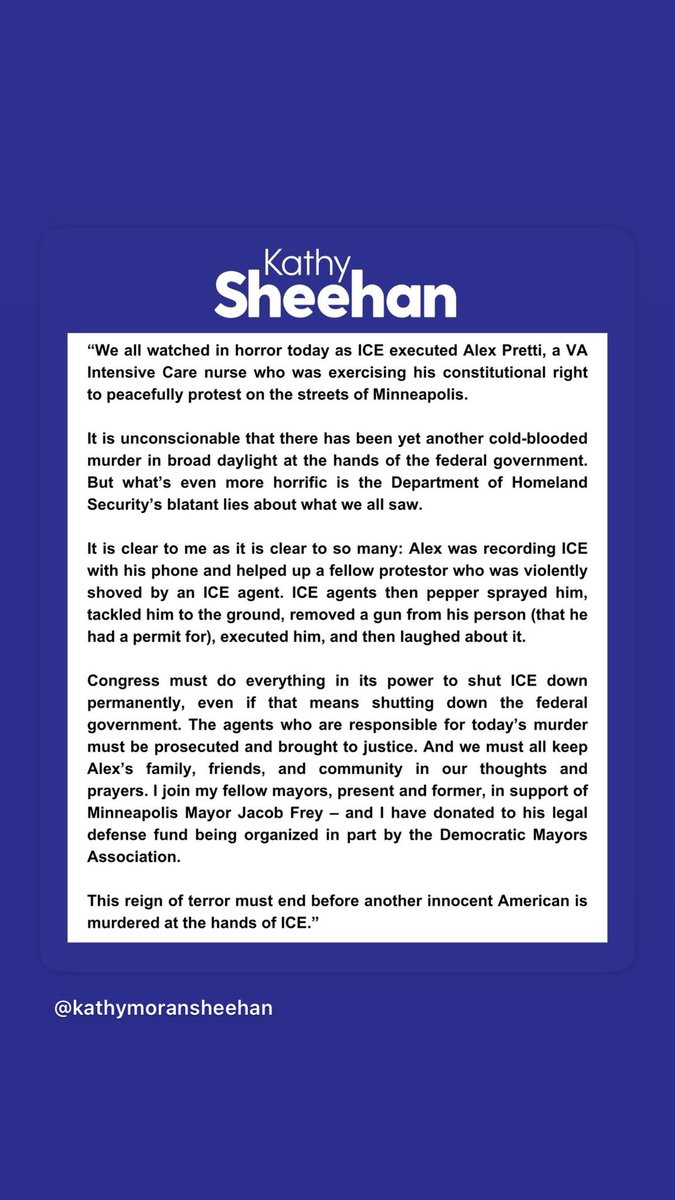 Kathy
Sheehan

“We all watched in horror today as ICE executed Alex Pretti, a VA Intensive Care nurse who was exercising his constitutional right to peacefully protest on the streets of Minneapolis.

It is unconscionable that there has been yet another cold-blooded murder in broad daylight at the hands of the federal government. But what’s even more horrific is the Department of Homeland Security’s blatant lies about what we all saw.

It is clear to me as it is clear to so many: Alex was recording ICE with his phone and helped up a fellow protestor who was violently shoved by an ICE agent. ICE agents then pepper sprayed him, tackled him to the ground, removed a gun from his person (that he had a permit for), executed him, and then laughed about it.

Congress must do everything in its power to shut ICE down permanently, even if that means shutting down the federal government. The agents who are responsible for today’s murder must be prosecuted and brought to justice. And we must all keep Alex’s family, friends, and community in our thoughts and prayers. I join my fellow mayors, present and former, in support of Minneapolis Mayor Jacob Frey – and I have donated to his legal defense fund being organized in part by the Democratic Mayors Association.

This reign of terror must end before another innocent American is murdered at the hands of ICE.”

@kathymoransheehan